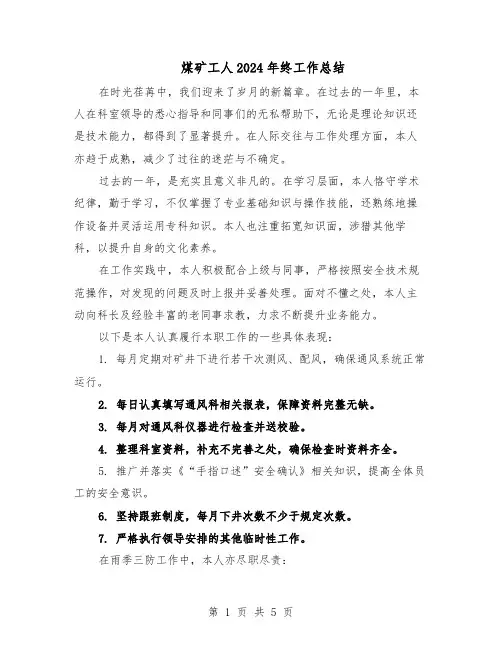 煤矿工人2024年终工作总结

在时光荏苒中，我们迎来了岁月的新篇章。在过去的一年里，本人在科室领导的悉心指导和同事们的无私帮助下，无论是理论知识还是技术能力，都得到了显著提升。在人际交往与工作处理方面，本人亦趋于成熟，减少了过往的迷茫与不确定。

过去的一年，是充实且意义非凡的。在学习层面，本人恪守学术纪律，勤于学习，不仅掌握了专业基础知识与操作技能，还熟练地操作设备并灵活运用专科知识。本人也注重拓宽知识面，涉猎其他学科，以提升自身的文化素养。

在工作实践中，本人积极配合上级与同事，严格按照安全技术规范操作，对发现的问题及时上报并妥善处理。面对不懂之处，本人主动向科长及经验丰富的老同事求教，力求不断提升业务能力。

以下是本人认真履行本职工作的一些具体表现：

1. 每月定期对矿井下进行若干次测风、配风，确保通风系统正常运行。

2. 每日认真填写通风科相关报表，保障资料完整无缺。

3. 每月对通风科仪器进行检查并送校验。

4. 整理科室资料，补充不完善之处，确保检查时资料齐全。

5. 推广并落实《“手指口述”安全确认》相关知识，提高全体员工的安全意识。

6. 坚持跟班制度，每月下井次数不少于规定次数。

7. 严格执行领导安排的其他临时性工作。

在雨季三防工作中，本人亦尽职尽责：

第 1 页 共 5 页